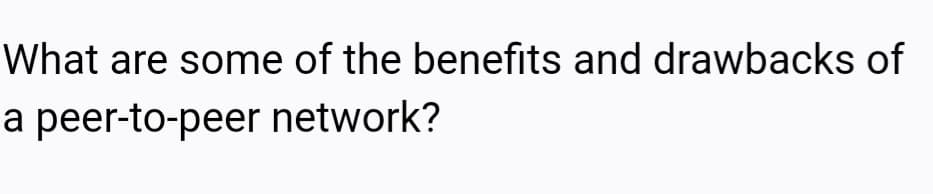 What are some of the benefits and drawbacks of a peer-to-peer network?